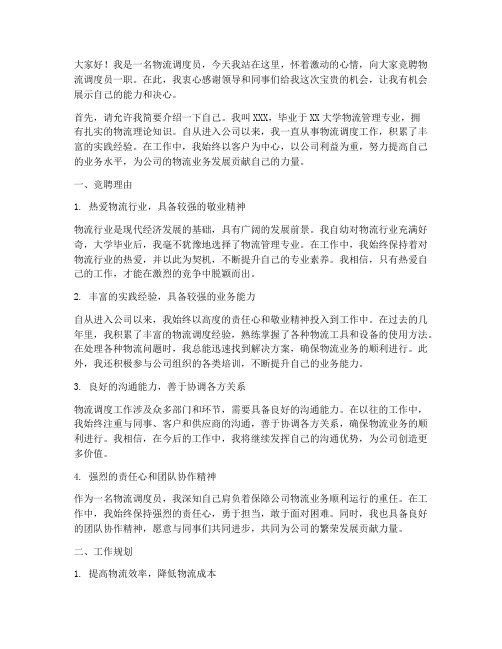 大家好！我是一名物流调度员，今天我站在这里，怀着激动的心情，向大家竞聘物流调度员一职。在此，我衷心感谢领导和同事们给我这次宝贵的机会，让我有机会展示自己的能力和决心。

首先，请允许我简要介绍一下自己。我叫XXX，毕业于XX大学物流管理专业，拥有扎实的物流理论知识。自从进入公司以来，我一直从事物流调度工作，积累了丰富的实践经验。在工作中，我始终以客户为中心，以公司利益为重，努力提高自己的业务水平，为公司的物流业务发展贡献自己的力量。

一、竞聘理由

1. 热爱物流行业，具备较强的敬业精神

物流行业是现代经济发展的基础，具有广阔的发展前景。我自幼对物流行业充满好奇，大学毕业后，我毫不犹豫地选择了物流管理专业。在工作中，我始终保持着对物流行业的热爱，并以此为契机，不断提升自己的专业素养。我相信，只有热爱自己的工作，才能在激烈的竞争中脱颖而出。

2. 丰富的实践经验，具备较强的业务能力

自从进入公司以来，我始终以高度的责任心和敬业精神投入到工作中。在过去的几年里，我积累了丰富的物流调度经验，熟练掌握了各种物流工具和设备的使用方法。在处理各种物流问题时，我总能迅速找到解决方案，确保物流业务的顺利进行。此外，我还积极参与公司组织的各类培训，不断提升自己的业务能力。

3. 良好的沟通能力，善于协调各方关系

物流调度工作涉及众多部门和环节，需要具备良好的沟通能力。在以往的工作中，我始终注重与同事、客户和供应商的沟通，善于协调各方关系，确保物流业务的顺利进行。我相信，在今后的工作中，我将继续发挥自己的沟通优势，为公司创造更多价值。

4. 强烈的责任心和团队协作精神

作为一名物流调度员，我深知自己肩负着保障公司物流业务顺利运行的重任。在工作中，我始终保持强烈的责任心，勇于担当，敢于面对困难。同时，我也具备良好的团队协作精神，愿意与同事们共同进步，共同为公司的繁荣发展贡献力量。

二、工作规划

1. 提高物流效率，降低物流成本